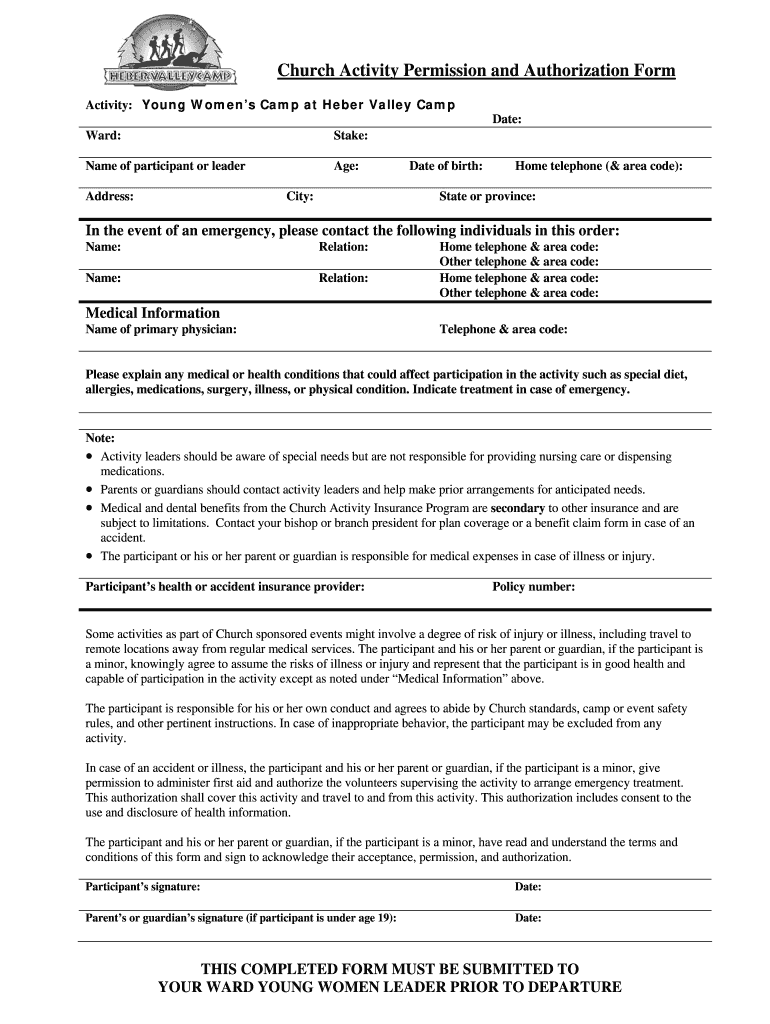 HEBER VALLEY CAMP

Church Activity Permission and Authorization Form

Activity: Young Women's Camp at Heber Valley Camp

Date:

Ward: Stake:

Name of participant or leader Age: Date of birth: Home telephone (& area code):

Address: City: State or province:

In the event of an emergency, please contact the following individuals in this order:

Name: Relation: Home telephone & area code: Other telephone & area code:

Name: Relation: Home telephone & area code: Other telephone & area code:

Medical Information

Name of primary physician: Telephone & area code:

Please explain any medical or health conditions that could affect participation in the activity such as special diet, allergies, medications, surgery, illness, or physical condition. Indicate treatment in case of emergency.

Note:
• Activity leaders should be aware of special needs but are not responsible for providing nursing care or dispensing medications.
• Parents or guardians should contact activity leaders and help make prior arrangements for anticipated needs.
• Medical and dental benefits from the Church Activity Insurance Program are secondary to other insurance and are subject to limitations. Contact your bishop or branch president for plan coverage or a benefit claim form in case of an accident.
• The participant or his or her parent or guardian is responsible for medical expenses in case of illness or injury.

Participant's health or accident insurance provider: Policy number:

Some activities as part of Church sponsored events might involve a degree of risk of injury or illness, including travel to remote locations away from regular medical services. The participant and his or her parent or guardian, if the participant is a minor, knowingly agree to assume the risks of illness or injury and represent that the participant is in good health and capable of participation in the activity except as noted under "Medical Information" above.

The participant is responsible for his or her own conduct and agrees to abide by Church standards, camp or event safety rules, and other pertinent instructions. In case of inappropriate behavior, the participant may be excluded from any activity.

In case of an accident or illness, the participant and his or her parent or guardian, if the participant is a minor, give permission to administer first aid and authorize the volunteers supervising the activity to arrange emergency treatment. This authorization shall cover this activity and travel to and from this activity. This authorization includes consent to the use and disclosure of health information.

The participant and his or her parent or guardian, if the participant is a minor, have read and understand the terms and conditions of this form and sign to acknowledge their acceptance, permission, and authorization.

Participant's signature: Date:

Parent's or guardian's signature (if participant is under age 19): Date:

THIS COMPLETED FORM MUST BE SUBMITTED TO
YOUR WARD YOUNG WOMEN LEADER PRIOR TO DEPARTURE